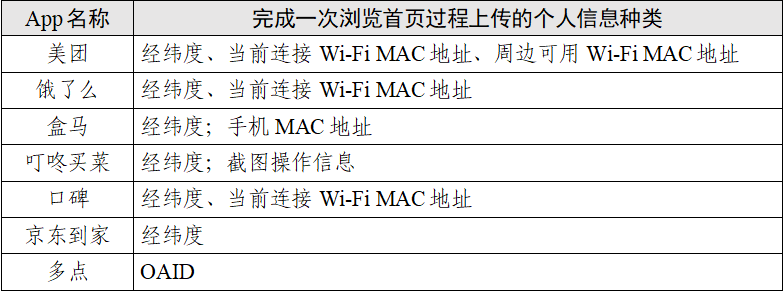 | App 名称 | 完成一次浏览首页过程上传的个人信息种类 |
|---|---|
| 美团 | 经纬度、当前连接 Wi-Fi MAC 地址、周边可用 Wi-Fi MAC 地址 |
| 饿了么 | 经纬度、当前连接 Wi-Fi MAC 地址 |
| 盒马 | 经纬度；手机 MAC 地址 |
| 叮咚买菜 | 经纬度；截图操作信息 |
| 口碑 | 经纬度、当前连接 Wi-Fi MAC 地址 |
| 京东到家 | 经纬度 |
| 多点 | OAID |